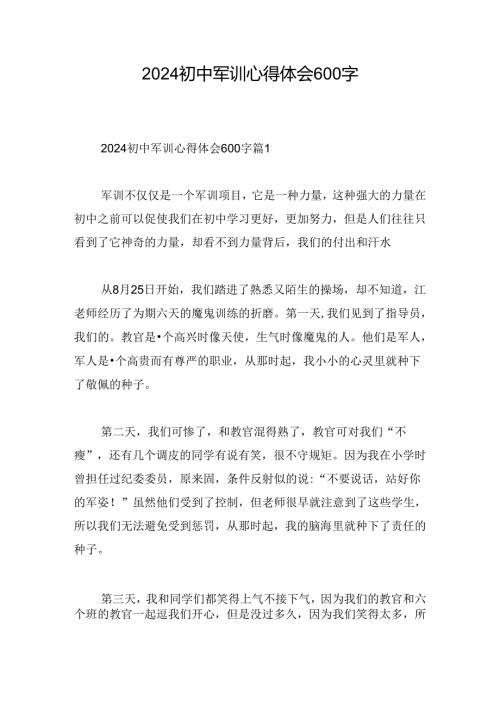 2024初中军训心得体会600字

2024初中军训心得体会600字篇1

军训不仅仅是一个军训项目，它是一种力量，这种强大的力量在初中之前可以促使我们在初中学习更好，更加努力，但是人们往往只看到了它神奇的力量，却看不到力量背后，我们的付出和汗水

从8月25日开始，我们踏进了熟悉又陌生的操场，却不知道，江老师经历了为期六天的魔鬼训练的折磨。第一天，我们见到了指导员，我们的。教官是•个高兴时像天使，生气时像魔鬼的人。他们是军人，军人是•个高贵而有尊严的职业，从那时起，我小小的心灵里就种下了敬佩的种子。

第二天，我们可惨了，和教官混得熟了，教官可对我们“不瘦”，还有几个调皮的同学有说有笑，很不守规矩。因为我在小学时曾担任过纪委委员，原来固，条件反射似的说：“不要说话，站好你的军姿！”虽然他们受到了控制，但老师很早就注意到了这些学生，所以我们无法避免受到惩罚，从那时起，我的脑海里就种下了责任的种子。

第三天，我和同学们都笑得上气不接下气，因为我们的教官和六个班的教官一起逗我们开心，但是没过多久，因为我们笑得太多，所